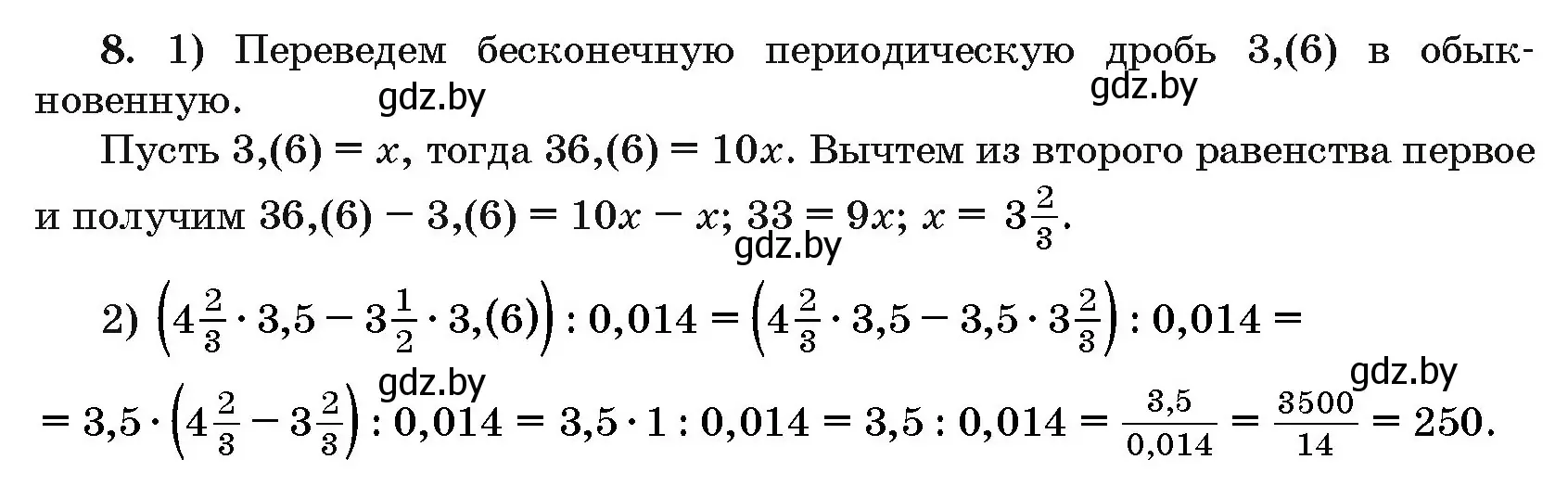 **8.** 1) Переведем бесконечную периодическую дробь 3,(6) в обыкновенную.

gdz.by gdz.by

Пусть $3,(6) = x$, тогда $36,(6) = 10x$. Вычтем из второго равенства первое и получим $36,(6) - 3,(6) = 10x - x$; $33 = 9x$; $x = 3\frac{2}{3}$.

gdz.by

2) $\left(4\frac{2}{3} \cdot 3,5 - 3\frac{1}{2} \cdot 3,(6)\right) : 0,014 = \left(4\frac{2}{3} \cdot 3,5 - 3,5 \cdot 3\frac{2}{3}\right) : 0,014 =$

gdz.by gdz.by

$= 3,5 \cdot \left(4\frac{2}{3} - 3\frac{2}{3}\right) : 0,014 = 3,5 \cdot 1 : 0,014 = 3,5 : 0,014 = \frac{3,5}{0,014} = \frac{3500}{14} = 250.$